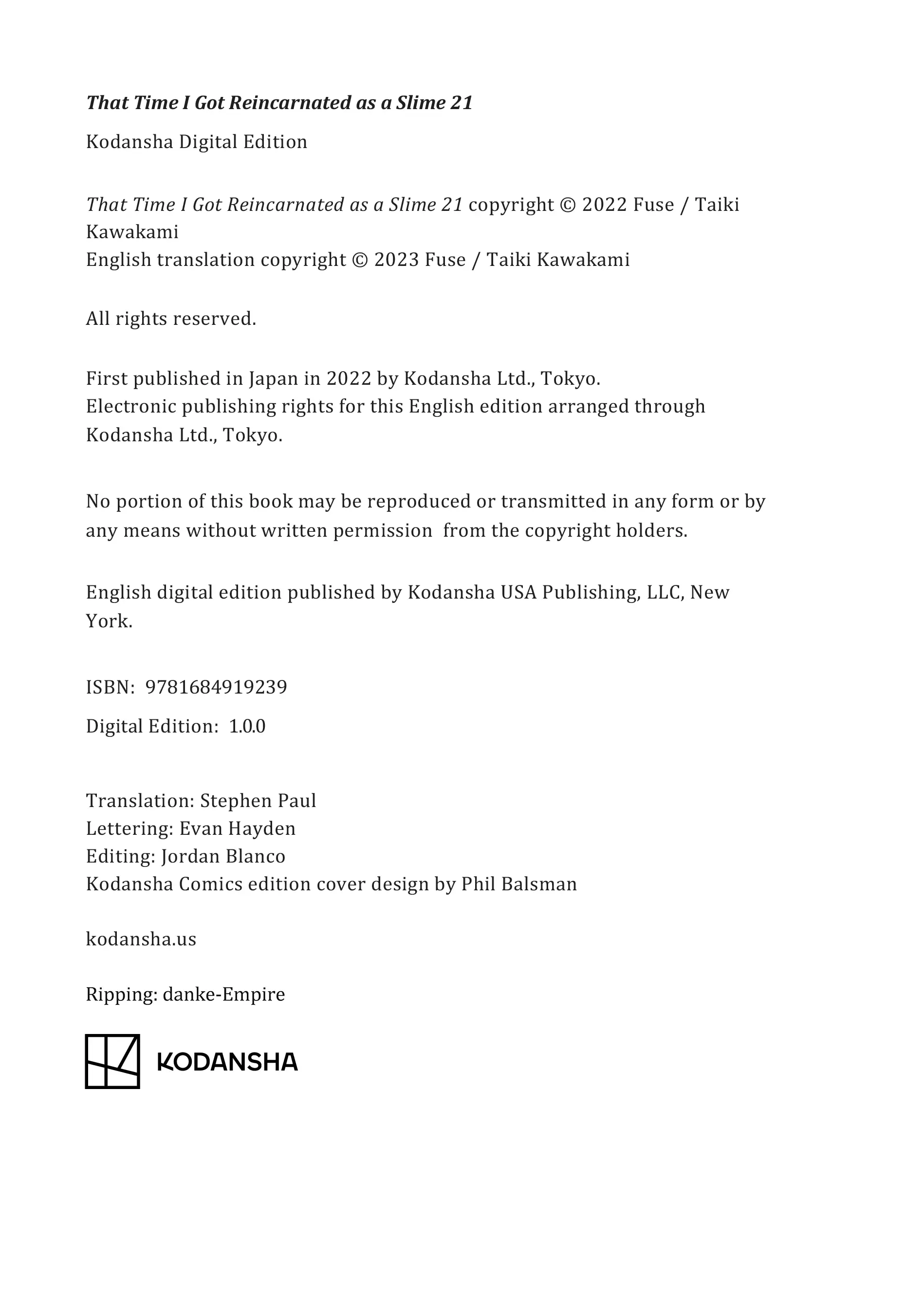 That Time I Got Reincarnated as a Slime 21

Kodansha Digital Edition

That Time I Got Reincarnated as a Slime 21 copyright © 2022 Fuse / Taiki Kawakami
English translation copyright © 2023 Fuse / Taiki Kawakami

All rights reserved.

First published in Japan in 2022 by Kodansha Ltd., Tokyo.
Electronic publishing rights for this English edition arranged through Kodansha Ltd., Tokyo.

No portion of this book may be reproduced or transmitted in any form or by any means without written permission from the copyright holders.

English digital edition published by Kodansha USA Publishing, LLC, New York.

ISBN: 9781684919239

Digital Edition: 1.0.0

Translation: Stephen Paul
Lettering: Evan Hayden
Editing: Jordan Blanco
Kodansha Comics edition cover design by Phil Balsman

kodansha.us

Ripping: danke-Empire

KODANSHA